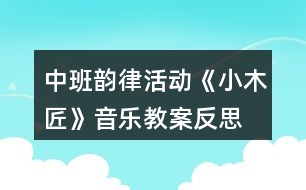 中班韵律活动《小木匠》音乐教案反思